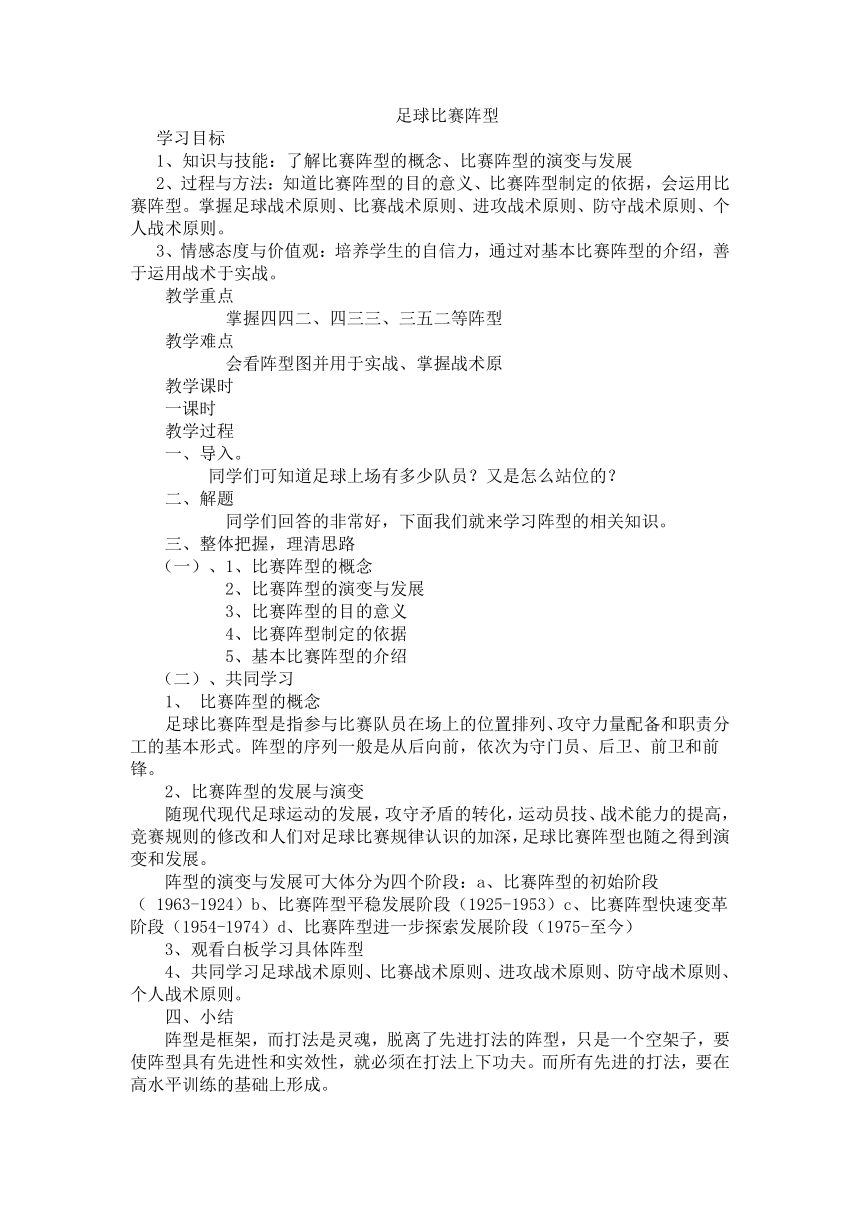 足球比赛阵型

学习目标

1、知识与技能：了解比赛阵型的概念、比赛阵型的演变与发展

2、过程与方法：知道比赛阵型的目的意义、比赛阵型制定的依据，会运用比赛阵型。掌握足球战术原则、比赛战术原则、进攻战术原则、防守战术原则、个人战术原则。

3、情感态度与价值观：培养学生的自信力，通过对基本比赛阵型的介绍，善于运用战术于实战。

教学重点

掌握四四二、四三三、三五二等阵型

教学难点

会看阵型图并用于实战、掌握战术原

教学课时

一课时

教学过程

一、导入。

同学们可知道足球上场有多少队员？又是怎么站位的？

二、解题

同学们回答的非常好，下面我们就来学习阵型的相关知识。

三、整体把握，理清思路

（一）、1、比赛阵型的概念

2、比赛阵型的演变与发展

3、比赛阵型的目的意义

4、比赛阵型制定的依据

5、基本比赛阵型的介绍

（二）、共同学习

1、 比赛阵型的概念

足球比赛阵型是指参与比赛队员在场上的位置排列、攻守力量配备和职责分工的基本形式。阵型的序列一般是从后向前，依次为守门员、后卫、前卫和前锋。

2、比赛阵型的发展与演变

随现代现代足球运动的发展，攻守矛盾的转化，运动员技、战术能力的提高，竞赛规则的修改和人们对足球比赛规律认识的加深，足球比赛阵型也随之得到演变和发展。

阵型的演变与发展可大体分为四个阶段：a、比赛阵型的初始阶段（ 1963-1924）b、比赛阵型平稳发展阶段（1925-1953）c、比赛阵型快速变革阶段（1954-1974）d、比赛阵型进一步探索发展阶段（1975-至今）

3、观看白板学习具体阵型

4、共同学习足球战术原则、比赛战术原则、进攻战术原则、防守战术原则、个人战术原则。

四、小结

阵型是框架，而打法是灵魂，脱离了先进打法的阵型，只是一个空架子，要使阵型具有先进性和实效性，就必须在打法上下功夫。而所有先进的打法，要在高水平训练的基础上形成。